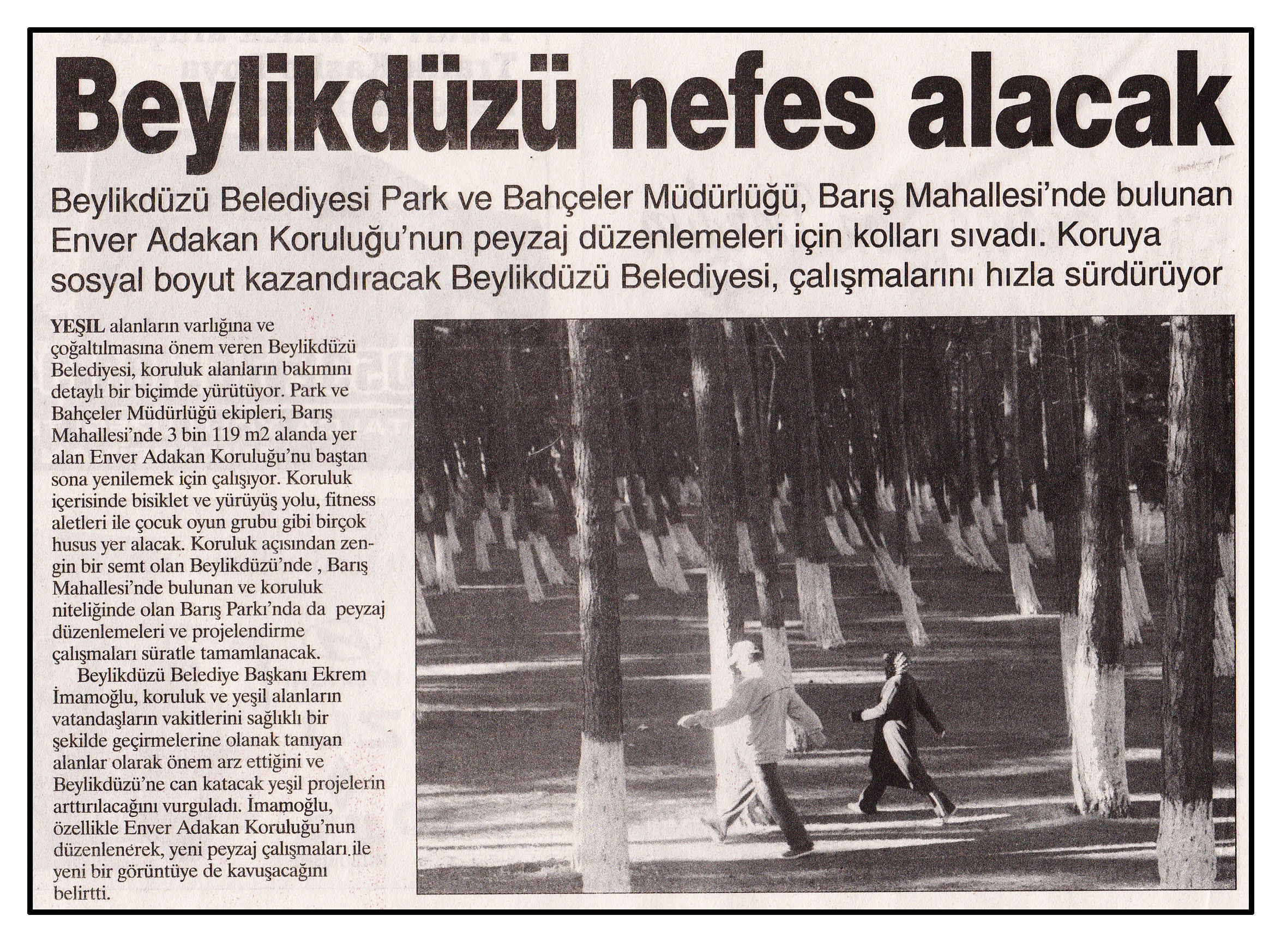 Beylikdüzü nefes alacak

Beylikdüzü Belediyesi Park ve Bahçeler Müdürlüğü, Barış Mahallesi'nde bulunan Enver Adakan Koruluğu'nun peyzaj düzenlemeleri için kolları sıvadı. Koruya sosyal boyut kazandıracak Beylikdüzü Belediyesi, çalışmalarını hızla sürdürüyor

YEŞIL alanların varlığına ve çoğaltılmasına önem veren Beylikdüzü Belediyesi, koruluk alanların bakımını detaylı bir biçimde yürütüyor. Park ve Bahçeler Müdürlüğü ekipleri, Barış Mahallesi'nde 3 bin 119 m2 alanda yer alan Enver Adakan Koruluğu'nu baştan sona yenilemek için çalışıyor. Koruluk içerisinde bisiklet ve yürüyüş yolu, fitness aletleri ile çocuk oyun grubu gibi birçok husus yer alacak. Koruluk açısından zengin bir semt olan Beylikdüzü'nde , Barış Mahallesi'nde bulunan ve koruluk niteliğinde olan Barış Parkı'nda da peyzaj düzenlemeleri ve projelendirme çalışmaları süratle tamamlanacak.

Beylikdüzü Belediye Başkanı Ekrem İmamoğlu, koruluk ve yeşil alanların vatandaşların vakitlerini sağlıklı bir şekilde geçirmelerine olanak tanıyan alanlar olarak önem arz ettiğini ve Beylikdüzü'ne can katacak yeşil projelerin arttırılacağını vurguladı. İmamoğlu, özellikle Enver Adakan Koruluğu'nun düzenlenerek, yeni peyzaj çalışmaları ile yeni bir görüntüye de kavuşacağını belirtti.